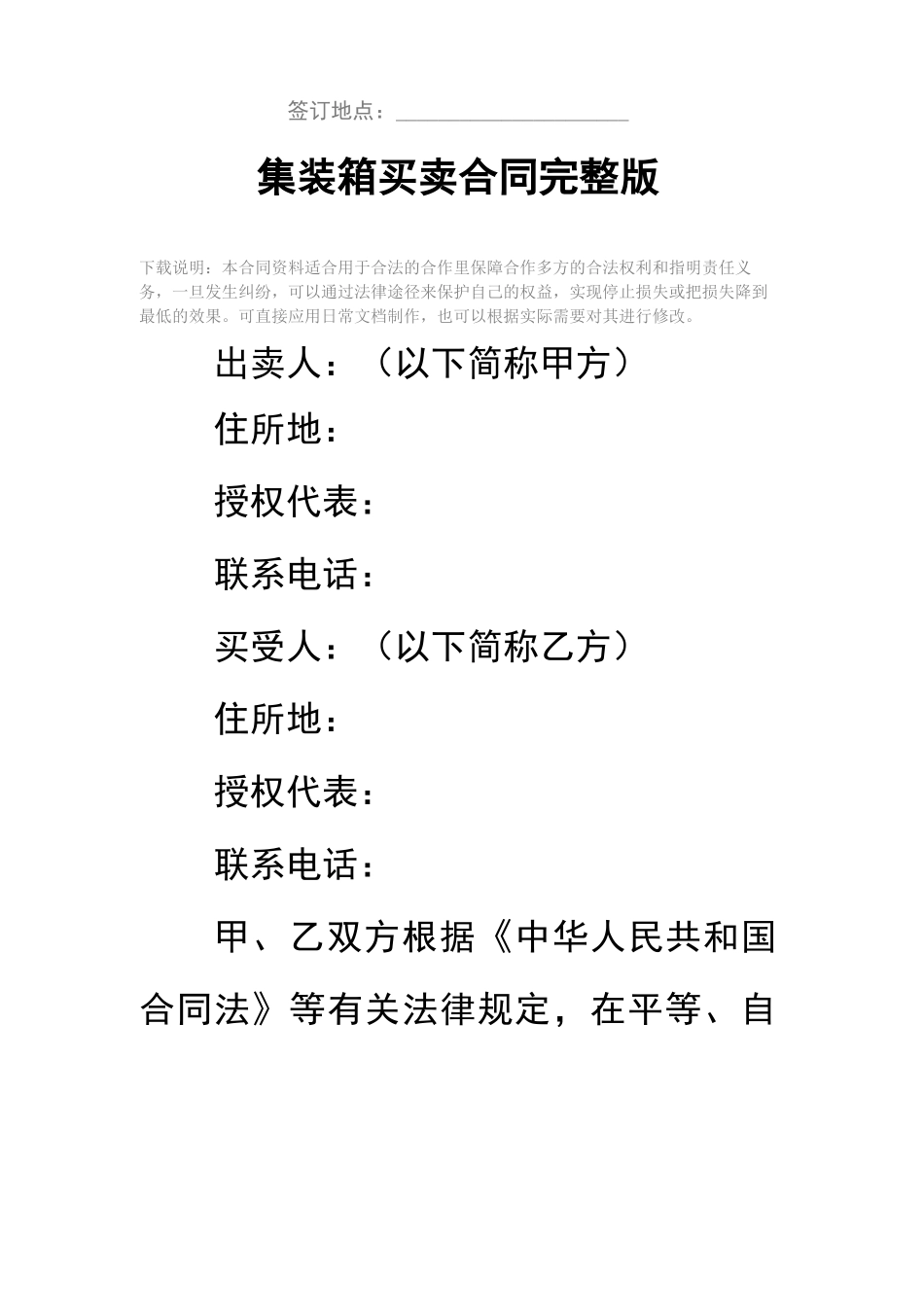 签订地点：____________________

集装箱买卖合同完整版

下载说明：本合同资料适合用于合法的合作里保障合作多方的合法权利和指明责任义务，一旦发生纠纷，可以通过法律途径来保护自己的权益，实现停止损失或把损失降到最低的效果。可直接应用日常文档制作，也可以根据实际需要对其进行修改。

出卖人：（以下简称甲方）

住所地：

授权代表：

联系电话：

买受人：（以下简称乙方）

住所地：

授权代表：

联系电话：

甲、乙双方根据《中华人民共和国合同法》等有关法律规定，在平等、自